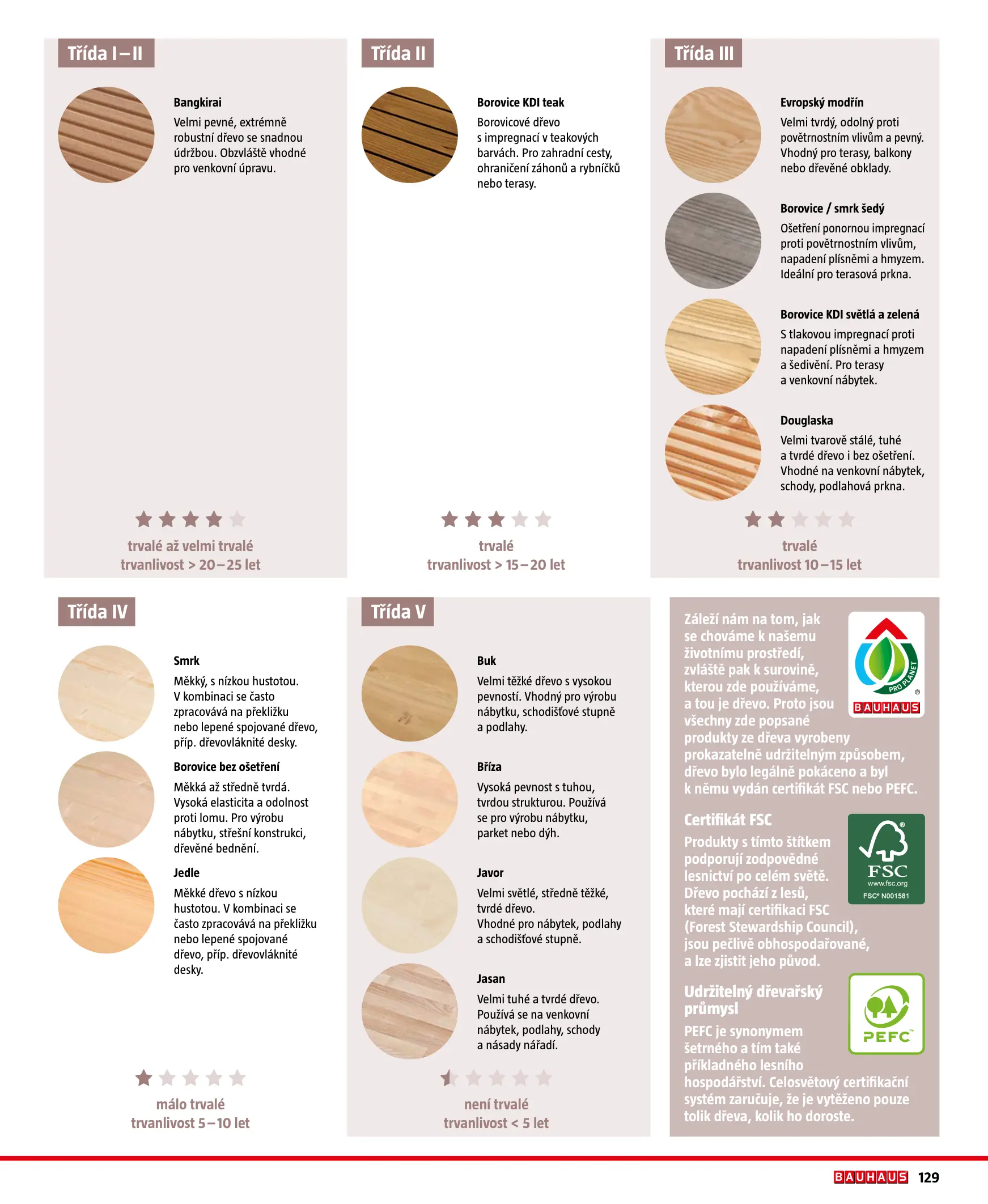 Třída I – II

Bangkirai
Velmi pevné, extrémně robustní dřevo se snadnou údržbou. Obzvláště vhodné pro venkovní úpravu.

trvalé až velmi trvalé
trvanlivost > 20 – 25 let

Třída II

Borovice KDI teak
Borovicové dřevo s impregnací v teakových barvách. Pro zahradní cesty, ohraničení záhonů a rybníčků nebo terasy.

trvalé
trvanlivost > 15 – 20 let

Třída III

Evropský modřín
Velmi tvrdý, odolný proti povětrnostním vlivům a pevný. Vhodný pro terasy, balkony nebo dřevěné obklady.

Borovice / smrk šedý
Ošetření ponornou impregnací proti povětrnostním vlivům, napadení plísněmi a hmyzem. Ideální pro terasová prkna.

Borovice KDI světlá a zelená
S tlakovou impregnací proti napadení plísněmi a hmyzem a šedivění. Pro terasy a venkovní nábytek.

Douglaska
Velmi tvarově stálé, tuhé a tvrdé dřevo i bez ošetření. Vhodné na venkovní nábytek, schody, podlahová prkna.

trvalé
trvanlivost 10 – 15 let

Třída IV

Smrk
Měkký, s nízkou hustotou. V kombinaci se často zpracovává na překližku nebo lepené spojované dřevo, příp. dřevovláknité desky.

Borovice bez ošetření
Měkká až středně tvrdá. Vysoká elasticita a odolnost proti lomu. Pro výrobu nábytku, střešní konstrukci, dřevěné bednění.

Jedle
Měkké dřevo s nízkou hustotou. V kombinaci se často zpracovává na překližku nebo lepené spojované dřevo, příp. dřevovláknité desky.

málo trvalé
trvanlivost 5 – 10 let

Třída V

Buk
Velmi těžké dřevo s vysokou pevností. Vhodný pro výrobu nábytku, schodišťové stupně a podlahy.

Bříza
Vysoká pevnost s tuhou, tvrdou strukturou. Používá se pro výrobu nábytku, parket nebo dýh.

Javor
Velmi světlé, středně těžké, tvrdé dřevo.
Vhodné pro nábytek, podlahy a schodišťové stupně.

Jasan
Velmi tuhé a tvrdé dřevo. Používá se na venkovní nábytek, podlahy, schody a násady nářadí.

není trvalé
trvanlivost < 5 let

Záleží nám na tom, jak se chováme k našemu životnímu prostředí, zvláště pak k surovině, kterou zde používáme, a tou je dřevo. Proto jsou všechny zde popsané produkty ze dřeva vyrobeny prokazatelně udržitelným způsobem, dřevo bylo legálně pokáceno a byl k němu vydán certifikát FSC nebo PEFC.

PRO PLANET
BAUHAUS

Certifikát FSC
Produkty s tímto štítkem podporují zodpovědné lesnictví po celém světě. Dřevo pochází z lesů, které mají certifikaci FSC (Forest Stewardship Council), jsou pečlivě obhospodařované, a lze zjistit jeho původ.

FSC
www.fsc.org
FSC® N001581

Udržitelný dřevařský průmysl
PEFC je synonymem šetrného a tím také příkladného lesního hospodářství. Celosvětový certifikační systém zaručuje, že je vytěženo pouze tolik dřeva, kolik ho doroste.

PEFC

BAUHAUS 129